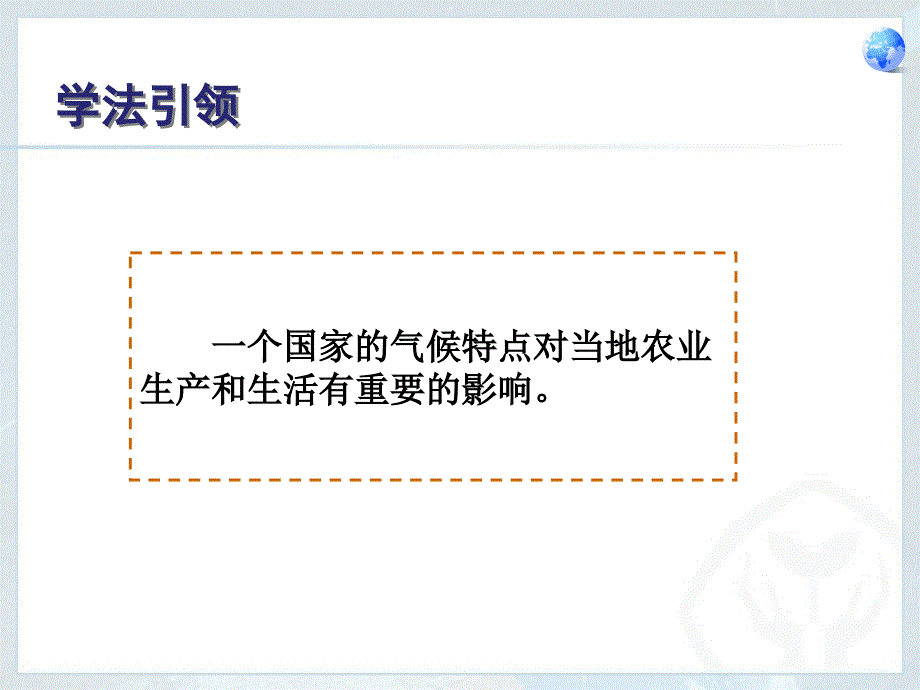 学法引领

一个国家的气候特点对当地农业生产和生活有重要的影响。